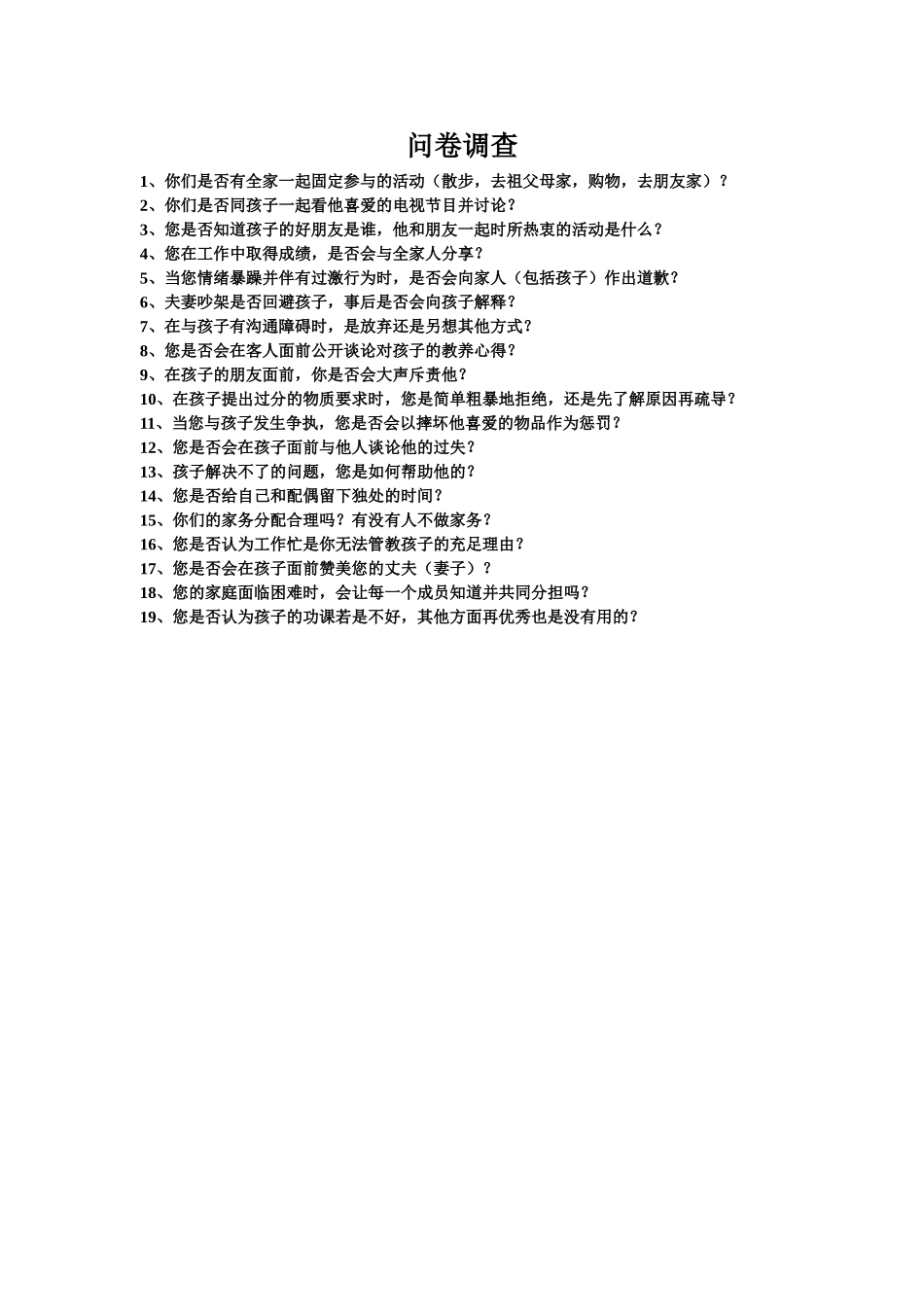 问卷调查

1、你们是否有全家一起固定参与的活动（散步，去祖父母家，购物，去朋友家）？

2、你们是否同孩子一起看他喜爱的电视节目并讨论？

3、您是否知道孩子的好朋友是谁，他和朋友一起时所热衷的活动是什么？

4、您在工作中取得成绩，是否会与全家人分享？

5、当您情绪暴躁并伴有过激行为时，是否会向家人（包括孩子）作出道歉？

6、夫妻吵架是否回避孩子，事后是否会向孩子解释？

7、在与孩子有沟通障碍时，是放弃还是另想其他方式？

8、您是否会在客人面前公开谈论对孩子的教养心得？

9、在孩子的朋友面前，你是否会大声斥责他？

10、在孩子提出过分的物质要求时，您是简单粗暴地拒绝，还是先了解原因再疏导？

11、当您与孩子发生争执，您是否会以摔坏他喜爱的物品作为惩罚？

12、您是否会在孩子面前与他人谈论他的过失？

13、孩子解决不了的问题，您是如何帮助他的？

14、您是否给自己和配偶留下独处的时间？

15、你们的家务分配合理吗？有没有人不做家务？

16、您是否认为工作忙是你无法管教孩子的充足理由？

17、您是否会在孩子面前赞美您的丈夫（妻子）？

18、您的家庭面临困难时，会让每一个成员知道并共同分担吗？

19、您是否认为孩子的功课若是不好，其他方面再优秀也是没有用的？